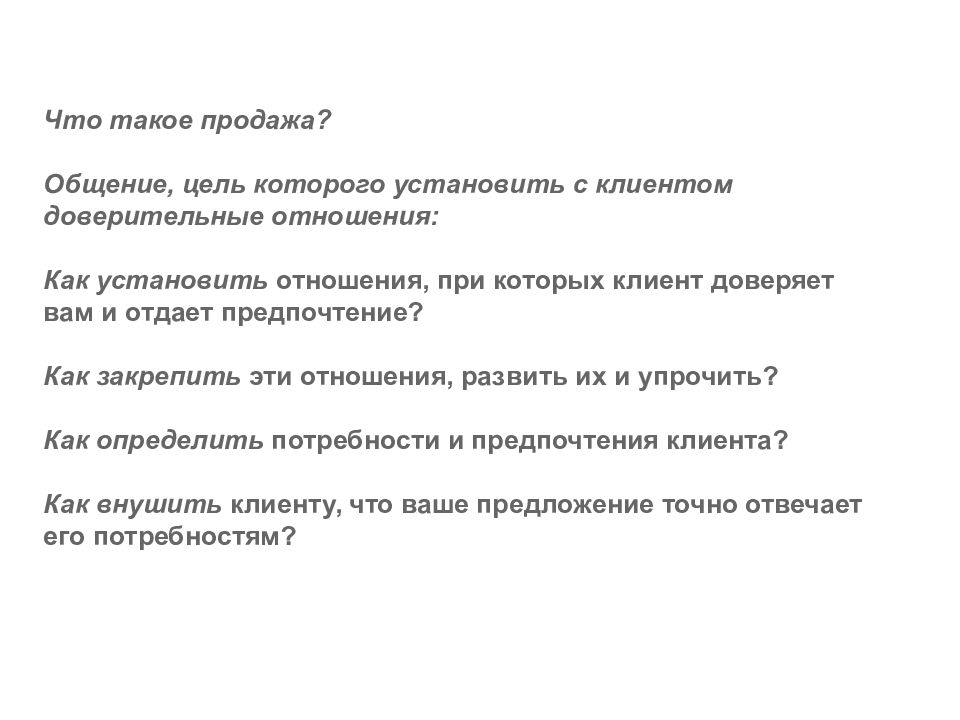 Что такое продажа?

Общение, цель которого установить с клиентом доверительные отношения:

Как установить отношения, при которых клиент доверяет вам и отдает предпочтение?

Как закрепить эти отношения, развить их и упрочить?

Как определить потребности и предпочтения клиента?

Как внушить клиенту, что ваше предложение точно отвечает его потребностям?